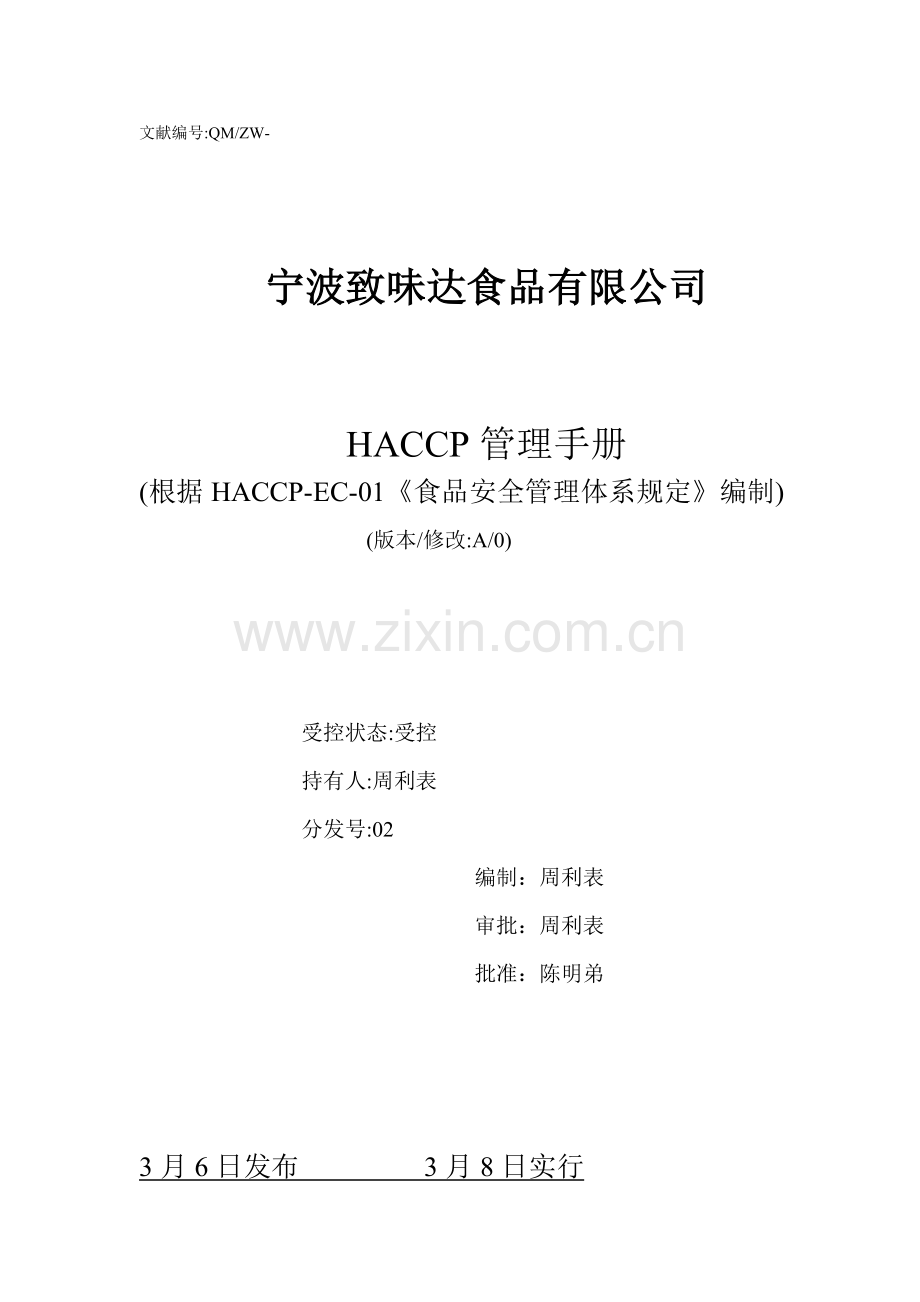 文献编号:QM/ZW-

宁波致味达食品有限公司

HACCP管理手册
(根据HACCP-EC-01《食品安全管理体系规定》编制)
(版本/修改:A/0)

受控状态:受控

持有人:周利表

分发号:02

编制：周利表

审批：周利表

批准：陈明弟

3月6日发布 3月8日实行

www.zixin.com.cn